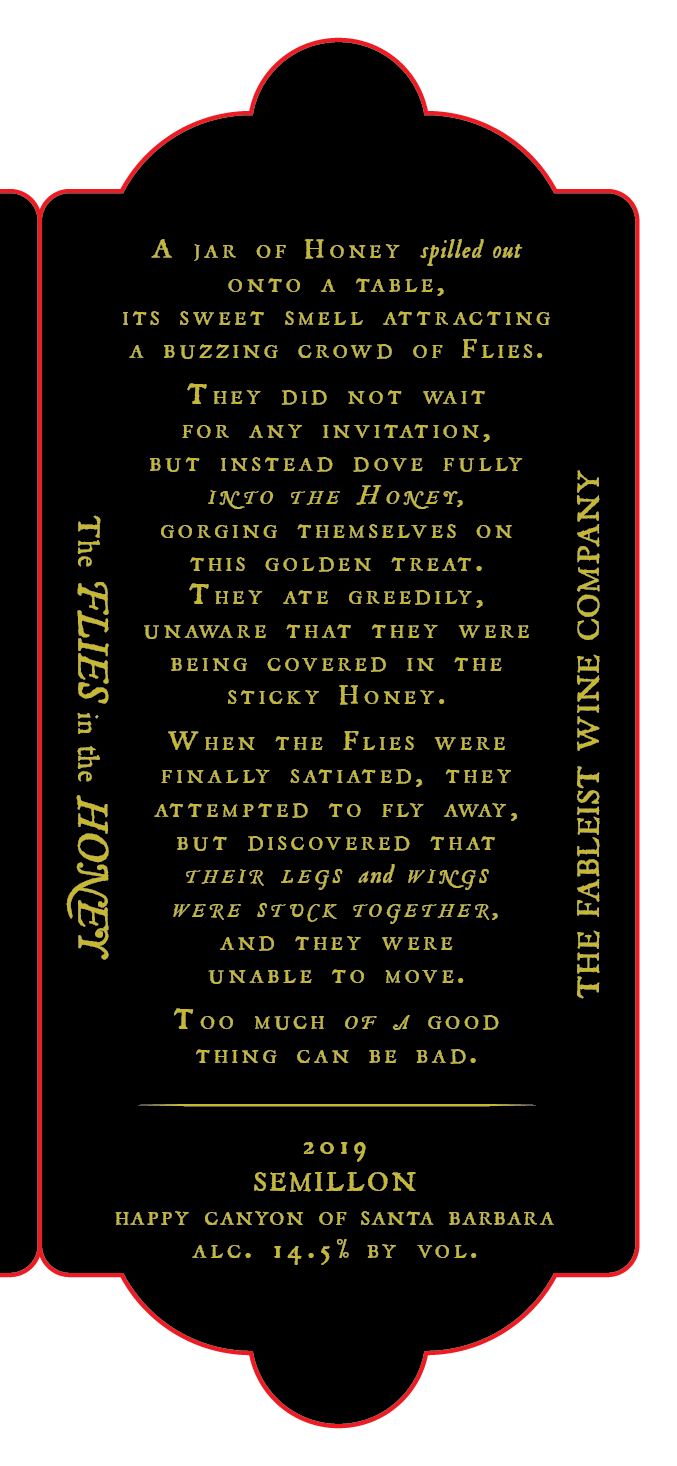 The FLIES in the HONEY

A jar of Honey spilled out onto a table, its sweet smell attracting a buzzing crowd of Flies.

They did not wait for any invitation, but instead dove fully into the Honey, gorging themselves on this golden treat. They ate greedily, unaware that they were being covered in the sticky Honey.

When the Flies were finally satiated, they attempted to fly away, but discovered that their legs and wings were stuck together, and they were unable to move.

Too much of a good thing can be bad.

2019
SEMILLON
HAPPY CANYON OF SANTA BARBARA
ALC. 14.5% BY VOL.

THE FABLEIST WINE COMPANY